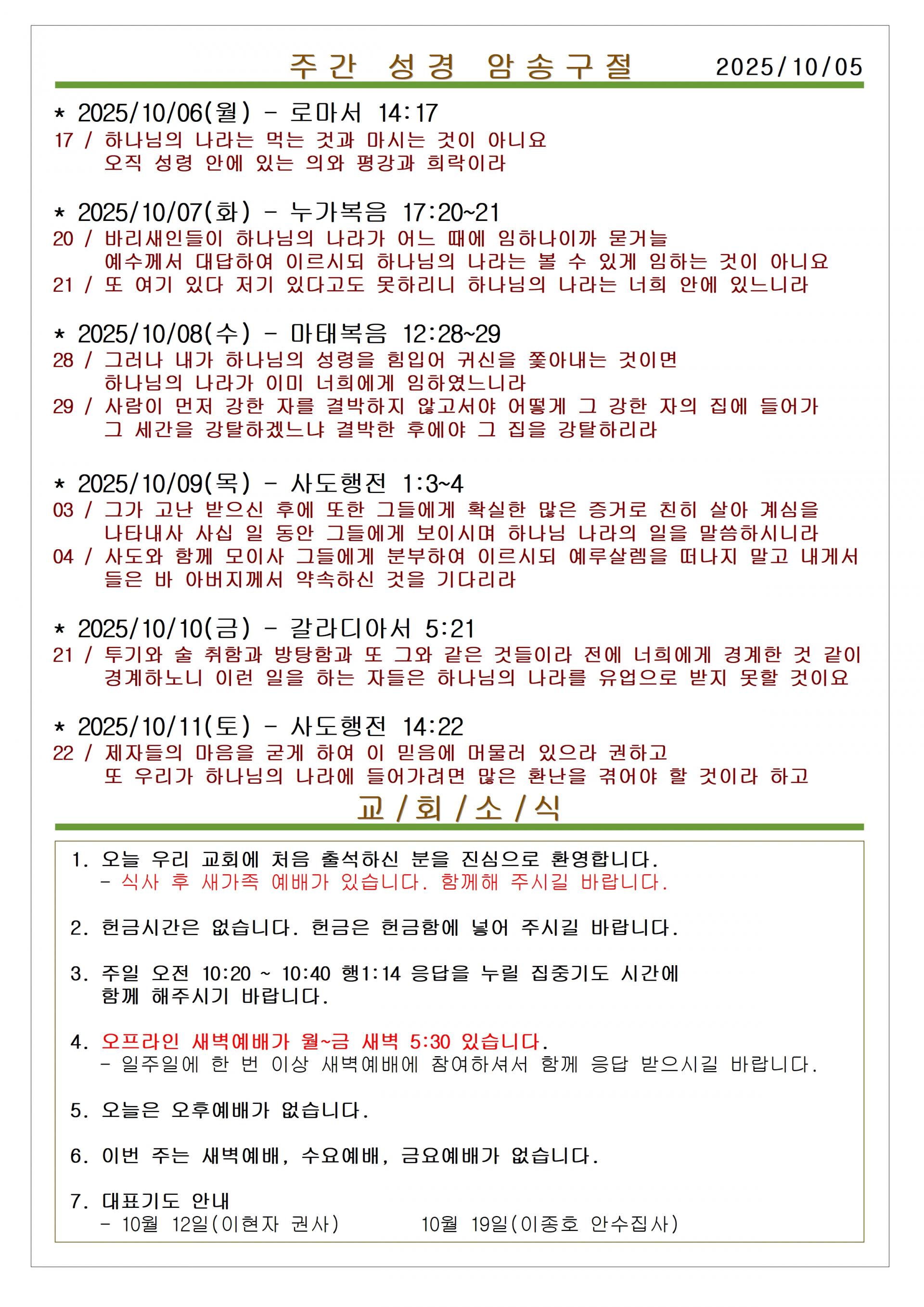 주간 성경 암송구절 2025/10/05

* 2025/10/06(월) - 로마서 14:17
17 / 하나님의 나라는 먹는 것과 마시는 것이 아니요
오직 성령 안에 있는 의와 평강과 희락이라

* 2025/10/07(화) - 누가복음 17:20~21
20 / 바리새인들이 하나님의 나라가 어느 때에 임하나이까 묻거늘
예수께서 대답하여 이르시되 하나님의 나라는 볼 수 있게 임하는 것이 아니요
21 / 또 여기 있다 저기 있다고도 못하리니 하나님의 나라는 너희 안에 있느니라

* 2025/10/08(수) - 마태복음 12:28~29
28 / 그러나 내가 하나님의 성령을 힘입어 귀신을 쫓아내는 것이면
하나님의 나라가 이미 너희에게 임하였느니라
29 / 사람이 먼저 강한 자를 결박하지 않고서야 어떻게 그 강한 자의 집에 들어가
그 세간을 강탈하겠느냐 결박한 후에야 그 집을 강탈하리라

* 2025/10/09(목) - 사도행전 1:3~4
03 / 그가 고난 받으신 후에 또한 그들에게 확실한 많은 증거로 친히 살아 계심을
나타내사 사십 일 동안 그들에게 보이시며 하나님 나라의 일을 말씀하시니라
04 / 사도와 함께 모이사 그들에게 분부하여 이르시되 예루살렘을 떠나지 말고 내게서
들은 바 아버지께서 약속하신 것을 기다리라

* 2025/10/10(금) - 갈라디아서 5:21
21 / 투기와 술 취함과 방탕함과 또 그와 같은 것들이라 전에 너희에게 경계한 것 같이
경계하노니 이런 일을 하는 자들은 하나님의 나라를 유업으로 받지 못할 것이요

* 2025/10/11(토) - 사도행전 14:22
22 / 제자들의 마음을 굳게 하여 이 믿음에 머물러 있으라 권하고
또 우리가 하나님의 나라에 들어가려면 많은 환난을 겪어야 할 것이라 하고

교/회/소/식

1. 오늘 우리 교회에 처음 출석하신 분을 진심으로 환영합니다.
- 식사 후 새가족 예배가 있습니다. 함께해 주시길 바랍니다.

2. 헌금시간은 없습니다. 헌금은 헌금함에 넣어 주시길 바랍니다.

3. 주일 오전 10:20 ~ 10:40 행1:14 응답을 누릴 집중기도 시간에
함께 해주시기 바랍니다.

4. 오프라인 새벽예배가 월~금 새벽 5:30 있습니다.
- 일주일에 한 번 이상 새벽예배에 참여하셔서 함께 응답 받으시길 바랍니다.

5. 오늘은 오후예배가 없습니다.

6. 이번 주는 새벽예배, 수요예배, 금요예배가 없습니다.

7. 대표기도 안내
- 10월 12일(이현자 권사) 10월 19일(이종호 안수집사)